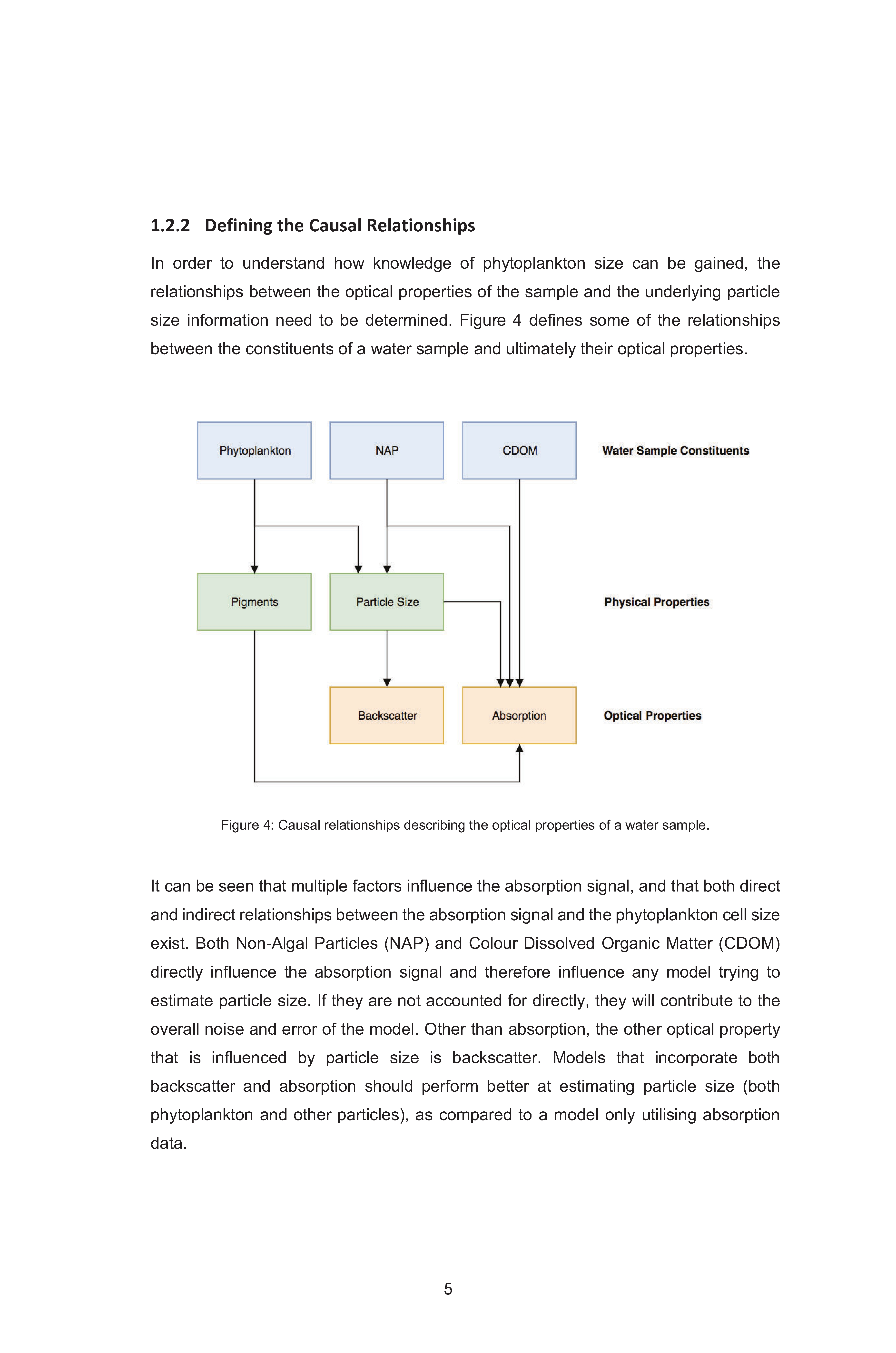 1.2.2 Defining the Causal Relationships

In order to understand how knowledge of phytoplankton size can be gained, the relationships between the optical properties of the sample and the underlying particle size information need to be determined. Figure 4 defines some of the relationships between the constituents of a water sample and ultimately their optical properties.

Phytoplankton

NAP

CDOM

Water Sample Constituents

Pigments

Particle Size

Physical Properties

Backscatter

Absorption

Optical Properties

Figure 4: Causal relationships describing the optical properties of a water sample.

It can be seen that multiple factors influence the absorption signal, and that both direct and indirect relationships between the absorption signal and the phytoplankton cell size exist. Both Non-Algal Particles (NAP) and Colour Dissolved Organic Matter (CDOM) directly influence the absorption signal and therefore influence any model trying to estimate particle size. If they are not accounted for directly, they will contribute to the overall noise and error of the model. Other than absorption, the other optical property that is influenced by particle size is backscatter. Models that incorporate both backscatter and absorption should perform better at estimating particle size (both phytoplankton and other particles), as compared to a model only utilising absorption data.

5